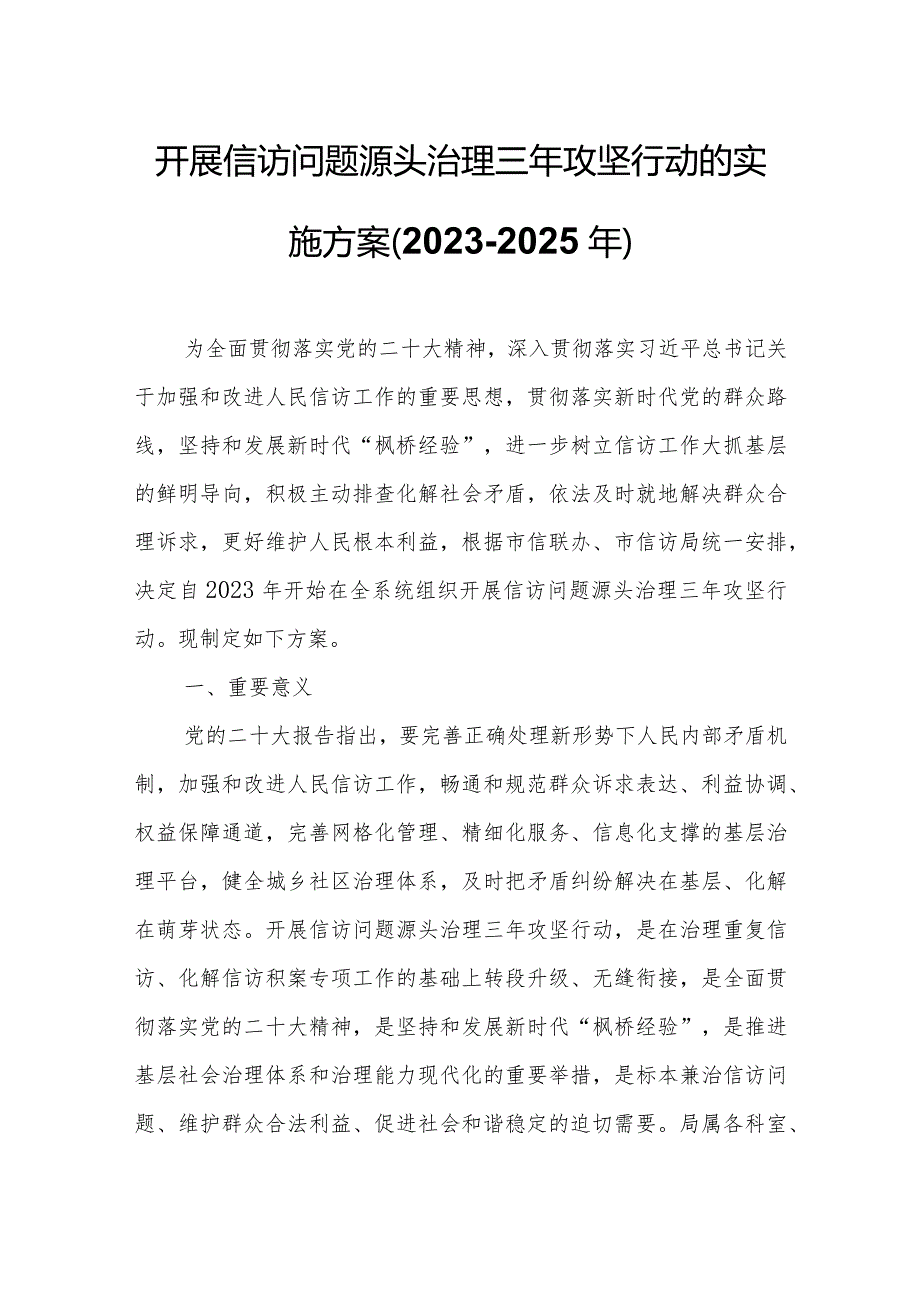 开展信访问题源头治理三年攻坚行动的实施方案(2023-2025年)

为全面贯彻落实党的二十大精神，深入贯彻落实习近平总书记关于加强和改进人民信访工作的重要思想，贯彻落实新时代党的群众路线，坚持和发展新时代“枫桥经验”，进一步树立信访工作大抓基层的鲜明导向，积极主动排查化解社会矛盾，依法及时就地解决群众合理诉求，更好维护人民根本利益，根据市信联办、市信访局统一安排，决定自2023年开始在全系统组织开展信访问题源头治理三年攻坚行动。现制定如下方案。

一、重要意义

党的二十大报告指出，要完善正确处理新形势下人民内部矛盾机制，加强和改进人民信访工作，畅通和规范群众诉求表达、利益协调、权益保障通道，完善网格化管理、精细化服务、信息化支撑的基层治理平台，健全城乡社区治理体系，及时把矛盾纠纷解决在基层、化解在萌芽状态。开展信访问题源头治理三年攻坚行动，是在治理重复信访、化解信访积案专项工作的基础上转段升级、无缝衔接，是全面贯彻落实党的二十大精神，是坚持和发展新时代“枫桥经验”，是推进基层社会治理体系和治理能力现代化的重要举措，是标本兼治信访问题、维护群众合法利益、促进社会和谐稳定的迫切需要。局属各科室、